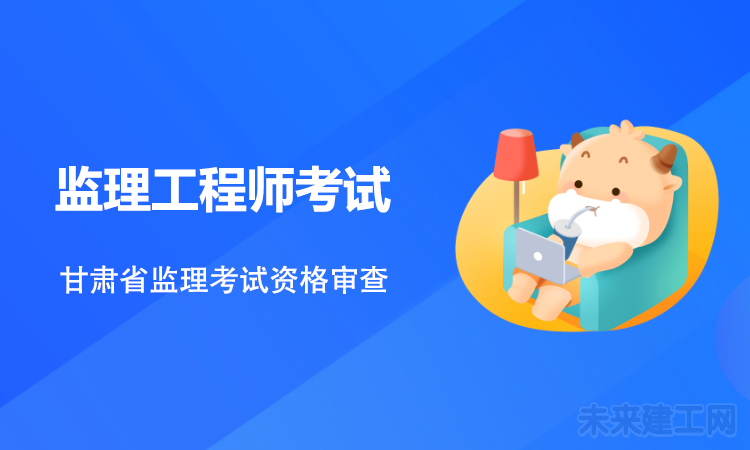 监理工程师考试

甘肃省监理考试资格审查

未来建工网